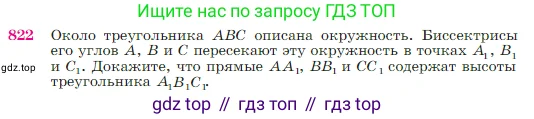 Ищите нас по запросу ГДЗ ТОП

822 Около треугольника $ABC$ описана окружность. Биссектрисы его углов $A$, $B$ и $C$ пересекают эту окружность в точках $A_1$, $B_1$ и $C_1$. Докажите, что прямые $AA_1$, $BB_1$ и $CC_1$ содержат высоты треугольника $A_1B_1C_1$.

gdz.top

gdz top // гдз топ // гдз top